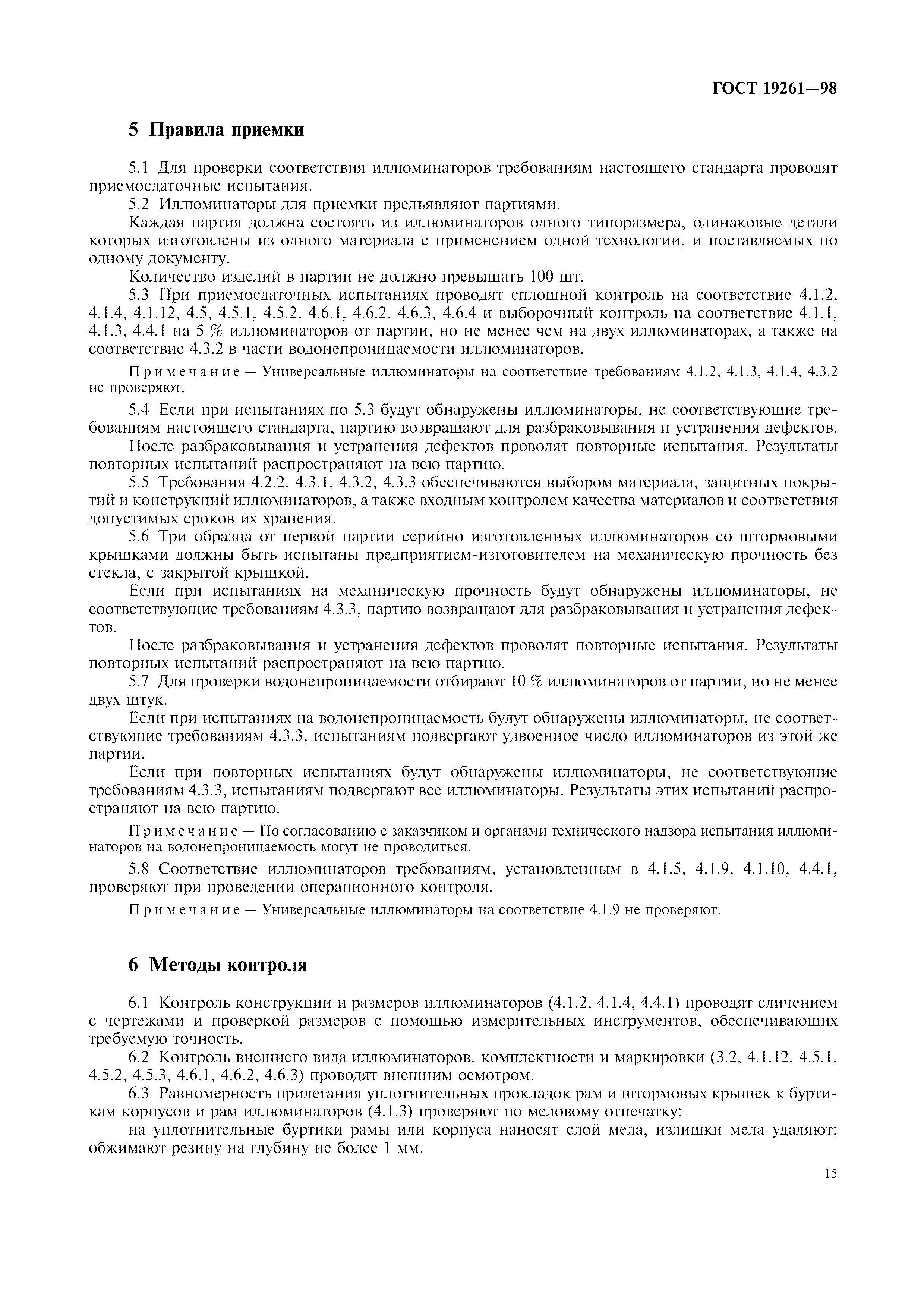 ГОСТ 19261—98

5 Правила приемки

5.1 Для проверки соответствия иллюминаторов требованиям настоящего стандарта проводят приемосдаточные испытания.

5.2 Иллюминаторы для приемки предъявляют партиями.

Каждая партия должна состоять из иллюминаторов одного типоразмера, одинаковые детали которых изготовлены из одного материала с применением одной технологии, и поставляемых по одному документу.

Количество изделий в партии не должно превышать 100 шт.

5.3 При приемосдаточных испытаниях проводят сплошной контроль на соответствие 4.1.2, 4.1.4, 4.1.12, 4.5, 4.5.1, 4.5.2, 4.6.1, 4.6.2, 4.6.3, 4.6.4 и выборочный контроль на соответствие 4.1.1, 4.1.3, 4.4.1 на 5 % иллюминаторов от партии, но не менее чем на двух иллюминаторах, а также на соответствие 4.3.2 в части водонепроницаемости иллюминаторов.

Примечание — Универсальные иллюминаторы на соответствие требованиям 4.1.2, 4.1.3, 4.1.4, 4.3.2 не проверяют.

5.4 Если при испытаниях по 5.3 будут обнаружены иллюминаторы, не соответствующие требованиям настоящего стандарта, партию возвращают для разбраковывания и устранения дефектов.

После разбраковывания и устранения дефектов проводят повторные испытания. Результаты повторных испытаний распространяют на всю партию.

5.5 Требования 4.2.2, 4.3.1, 4.3.2, 4.3.3 обеспечиваются выбором материала, защитных покрытий и конструкций иллюминаторов, а также входным контролем качества материалов и соответствия допустимых сроков их хранения.

5.6 Три образца от первой партии серийно изготовленных иллюминаторов со штормовыми крышками должны быть испытаны предприятием-изготовителем на механическую прочность без стекла, с закрытой крышкой.

Если при испытаниях на механическую прочность будут обнаружены иллюминаторы, не соответствующие требованиям 4.3.3, партию возвращают для разбраковывания и устранения дефектов.

После разбраковывания и устранения дефектов проводят повторные испытания. Результаты повторных испытаний распространяют на всю партию.

5.7 Для проверки водонепроницаемости отбирают 10 % иллюминаторов от партии, но не менее двух штук.

Если при испытаниях на водонепроницаемость будут обнаружены иллюминаторы, не соответствующие требованиям 4.3.3, испытаниям подвергают удвоенное число иллюминаторов из этой же партии.

Если при повторных испытаниях будут обнаружены иллюминаторы, не соответствующие требованиям 4.3.3, испытаниям подвергают все иллюминаторы. Результаты этих испытаний распространяют на всю партию.

Примечание — По согласованию с заказчиком и органами технического надзора испытания иллюминаторов на водонепроницаемость могут не проводиться.

5.8 Соответствие иллюминаторов требованиям, установленным в 4.1.5, 4.1.9, 4.1.10, 4.4.1, проверяют при проведении операционного контроля.

Примечание — Универсальные иллюминаторы на соответствие 4.1.9 не проверяют.

6 Методы контроля

6.1 Контроль конструкции и размеров иллюминаторов (4.1.2, 4.1.4, 4.4.1) проводят сличением с чертежами и проверкой размеров с помощью измерительных инструментов, обеспечивающих требуемую точность.

6.2 Контроль внешнего вида иллюминаторов, комплектности и маркировки (3.2, 4.1.12, 4.5.1, 4.5.2, 4.5.3, 4.6.1, 4.6.2, 4.6.3) проводят внешним осмотром.

6.3 Равномерность прилегания уплотнительных прокладок рам и штормовых крышек к буртикам корпусов и рам иллюминаторов (4.1.3) проверяют по меловому отпечатку:

на уплотнительные буртики рамы или корпуса наносят слой мела, излишки мела удаляют; обжимают резину на глубину не более 1 мм.

15